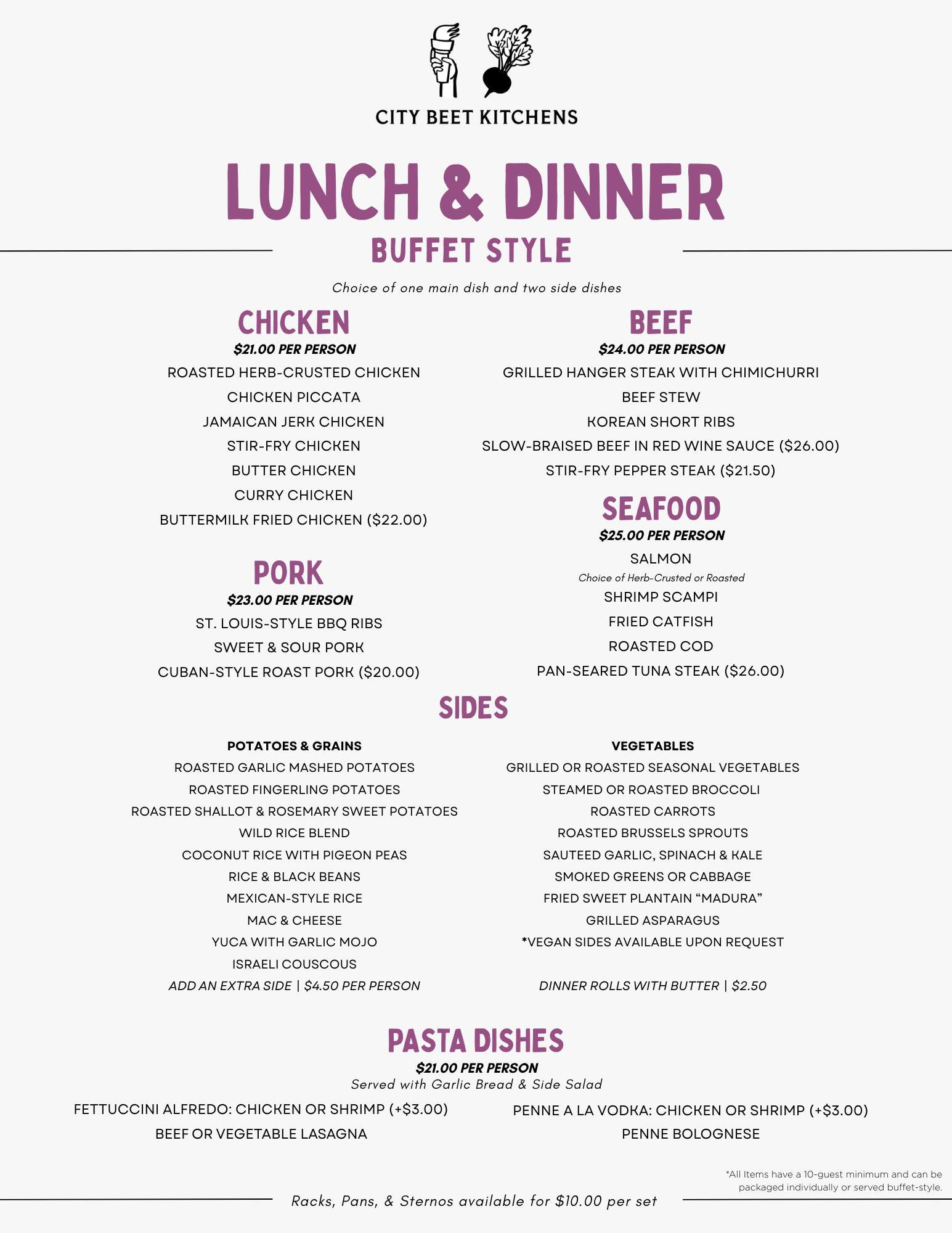 CITY BEET KITCHENS

LUNCH & DINNER
BUFFET STYLE

Choice of one main dish and two side dishes

CHICKEN
$21.00 PER PERSON
ROASTED HERB-CRUSTED CHICKEN
CHICKEN PICCATA
JAMAICAN JERK CHICKEN
STIR-FRY CHICKEN
BUTTER CHICKEN
CURRY CHICKEN
BUTTERMILK FRIED CHICKEN ($22.00)

PORK
$23.00 PER PERSON
ST. LOUIS-STYLE BBQ RIBS
SWEET & SOUR PORK
CUBAN-STYLE ROAST PORK ($20.00)

BEEF
$24.00 PER PERSON
GRILLED HANGER STEAK WITH CHIMICHURRI
BEEF STEW
KOREAN SHORT RIBS
SLOW-BRAISED BEEF IN RED WINE SAUCE ($26.00)
STIR-FRY PEPPER STEAK ($21.50)

SEAFOOD
$25.00 PER PERSON
SALMON
Choice of Herb-Crusted or Roasted
SHRIMP SCAMPI
FRIED CATFISH
ROASTED COD
PAN-SEARED TUNA STEAK ($26.00)

SIDES

POTATOES & GRAINS
ROASTED GARLIC MASHED POTATOES
ROASTED FINGERLING POTATOES
ROASTED SHALLOT & ROSEMARY SWEET POTATOES
WILD RICE BLEND
COCONUT RICE WITH PIGEON PEAS
RICE & BLACK BEANS
MEXICAN-STYLE RICE
MAC & CHEESE
YUCA WITH GARLIC MOJO
ISRAELI COUSCOUS
ADD AN EXTRA SIDE | $4.50 PER PERSON

VEGETABLES
GRILLED OR ROASTED SEASONAL VEGETABLES
STEAMED OR ROASTED BROCCOLI
ROASTED CARROTS
ROASTED BRUSSELS SPROUTS
SAUTEED GARLIC, SPINACH & KALE
SMOKED GREENS OR CABBAGE
FRIED SWEET PLANTAIN “MADURA”
GRILLED ASPARAGUS
*VEGAN SIDES AVAILABLE UPON REQUEST
DINNER ROLLS WITH BUTTER | $2.50

PASTA DISHES
$21.00 PER PERSON
Served with Garlic Bread & Side Salad
FETTUCCINI ALFREDO: CHICKEN OR SHRIMP (+$3.00)
BEEF OR VEGETABLE LASAGNA
PENNE A LA VODKA: CHICKEN OR SHRIMP (+$3.00)
PENNE BOLOGNESE

*All Items have a 10-guest minimum and can be packaged individually or served buffet-style.

Racks, Pans, & Sternos available for $10.00 per set